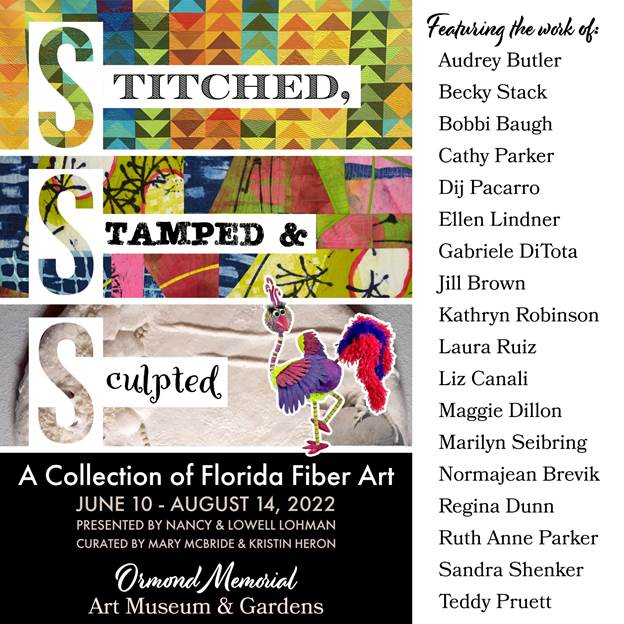 STITCHED,
STAMPED &
Sculpted

A Collection of Florida Fiber Art
JUNE 10 - AUGUST 14, 2022
PRESENTED BY NANCY & LOWELL LOHMAN
CURATED BY MARY MCBRIDE & KRISTIN HERON

Ormond Memorial
Art Museum & Gardens

Featuring the work of:
Audrey Butler
Becky Stack
Bobbi Baugh
Cathy Parker
Dij Pacarro
Ellen Lindner
Gabriele DiTota
Jill Brown
Kathryn Robinson
Laura Ruiz
Liz Canali
Maggie Dillon
Marilyn Seibring
Normajean Brevik
Regina Dunn
Ruth Anne Parker
Sandra Shenker
Teddy Pruett